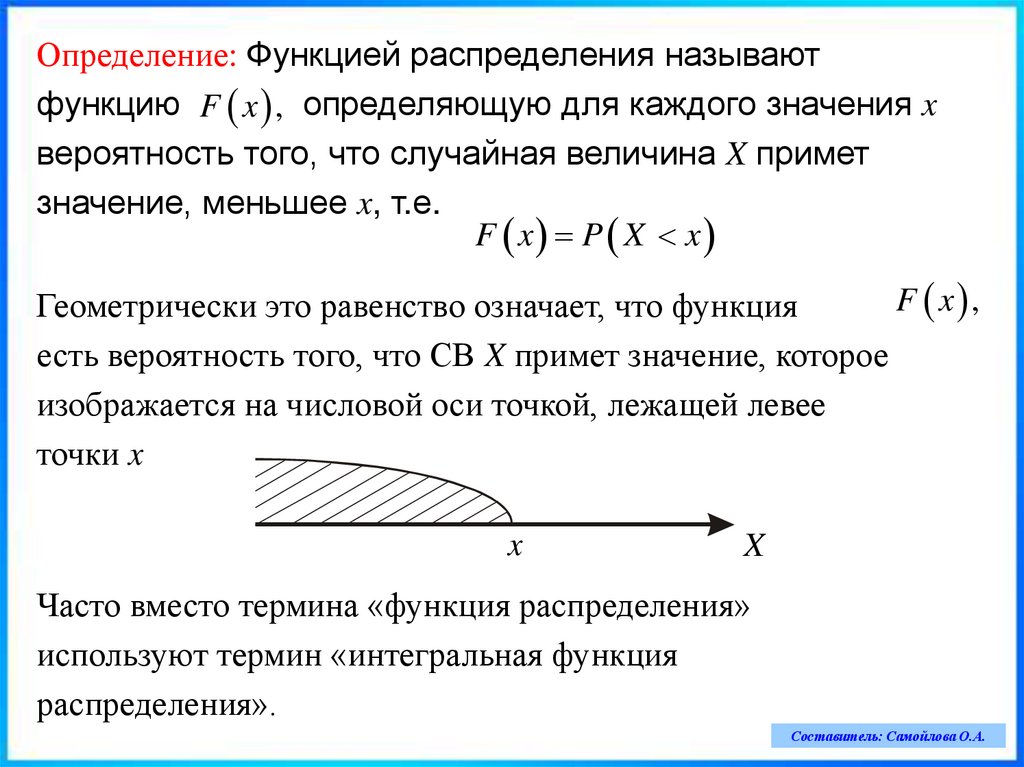 Определение: Функцией распределения называют функцию $F(x)$, определяющую для каждого значения $x$ вероятность того, что случайная величина $X$ примет значение, меньшее $x$, т.е.

$F(x) = P(X < x)$

Геометрически это равенство означает, что функция $F(x)$, есть вероятность того, что СВ $X$ примет значение, которое изображается на числовой оси точкой, лежащей левее точки $x$

$x$ $X$

Часто вместо термина «функция распределения» используют термин «интегральная функция распределения».

Составитель: Самойлова О.А.